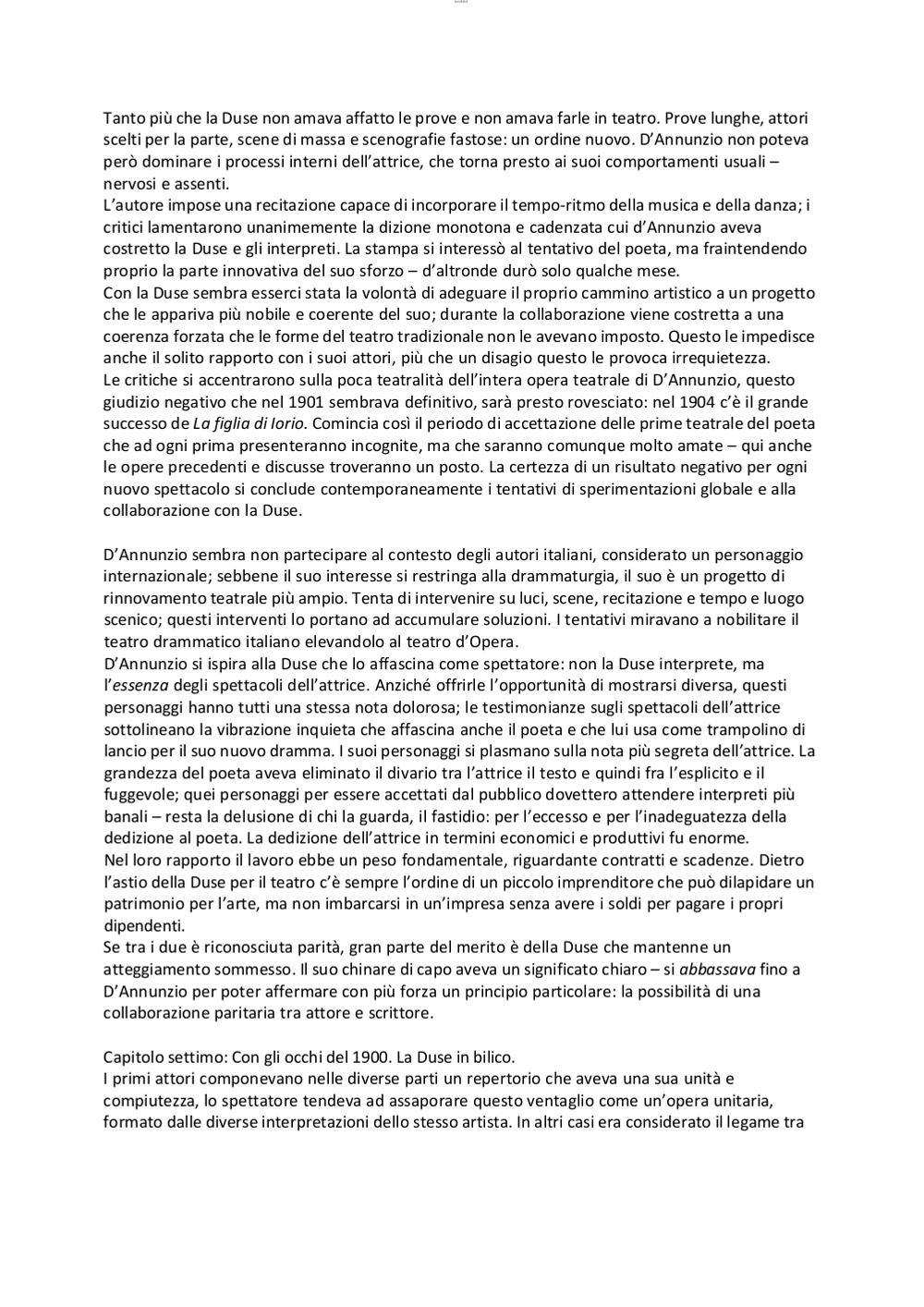 Tanto più che la Duse non amava affatto le prove e non amava farle in teatro. Prove lunghe, attori scelti per la parte, scene di massa e scenografie fastose: un ordine nuovo. D'Annunzio non poteva però dominare i processi interni dell'attrice, che torna presto ai suoi comportamenti usuali – nervosi e assenti.
L'autore impose una recitazione capace di incorporare il tempo-ritmo della musica e della danza; i critici lamentarono unanimemente la dizione monotona e cadenzata cui d'Annunzio aveva costretto la Duse e gli interpreti. La stampa si interessò al tentativo del poeta, ma fraintendendo proprio la parte innovativa del suo sforzo – d'altronde durò solo qualche mese.
Con la Duse sembra esserci stata la volontà di adeguare il proprio cammino artistico a un progetto che le appariva più nobile e coerente del suo; durante la collaborazione viene costretta a una coerenza forzata che le forme del teatro tradizionale non le avevano imposto. Questo le impedisce anche il solito rapporto con i suoi attori, più che un disagio questo le provoca irrequietezza.
Le critiche si accentrarono sulla poca teatralità dell'intera opera teatrale di D'Annunzio, questo giudizio negativo che nel 1901 sembrava definitivo, sarà presto rovesciato: nel 1904 c'è il grande successo de La figlia di Iorio. Comincia così il periodo di accettazione delle prime teatrale del poeta che ad ogni prima presenteranno incognite, ma che saranno comunque molto amate – qui anche le opere precedenti e discusse troveranno un posto. La certezza di un risultato negativo per ogni nuovo spettacolo si conclude contemporaneamente i tentativi di sperimentazioni globale e alla collaborazione con la Duse.

D'Annunzio sembra non partecipare al contesto degli autori italiani, considerato un personaggio internazionale; sebbene il suo interesse si restringa alla drammaturgia, il suo è un progetto di rinnovamento teatrale più ampio. Tenta di intervenire su luci, scene, recitazione e tempo e luogo scenico; questi interventi lo portano ad accumulare soluzioni. I tentativi miravano a nobilitare il teatro drammatico italiano elevandolo al teatro d'Opera.
D'Annunzio si ispira alla Duse che lo affascina come spettatore: non la Duse interprete, ma l'essenza degli spettacoli dell'attrice. Anziché offrirle l'opportunità di mostrarsi diversa, questi personaggi hanno tutti una stessa nota dolorosa; le testimonianze sugli spettacoli dell'attrice sottolineano la vibrazione inquieta che affascina anche il poeta e che lui usa come trampolino di lancio per il suo nuovo dramma. I suoi personaggi si plasmano sulla nota più segreta dell'attrice. La grandezza del poeta aveva eliminato il divario tra l'attrice il testo e quindi fra l'esplicito e il fuggevole; quei personaggi per essere accettati dal pubblico dovettero attendere interpreti più banali – resta la delusione di chi la guarda, il fastidio: per l'eccesso e per l'inadeguatezza della dedizione al poeta. La dedizione dell'attrice in termini economici e produttivi fu enorme.
Nel loro rapporto il lavoro ebbe un peso fondamentale, riguardante contratti e scadenze. Dietro l'astio della Duse per il teatro c'è sempre l'ordine di un piccolo imprenditore che può dilapidare un patrimonio per l'arte, ma non imbarcarsi in un'impresa senza avere i soldi per pagare i propri dipendenti.
Se tra i due è riconosciuta parità, gran parte del merito è della Duse che mantenne un atteggiamento sommesso. Il suo chinare di capo aveva un significato chiaro – si abbassava fino a D'Annunzio per poter affermare con più forza un principio particolare: la possibilità di una collaborazione paritaria tra attore e scrittore.

Capitolo settimo: Con gli occhi del 1900. La Duse in bilico.
I primi attori componevano nelle diverse parti un repertorio che aveva una sua unità e compiutezza, lo spettatore tendeva ad assaporare questo ventaglio come un'opera unitaria, formato dalle diverse interpretazioni dello stesso artista. In altri casi era considerato il legame tra